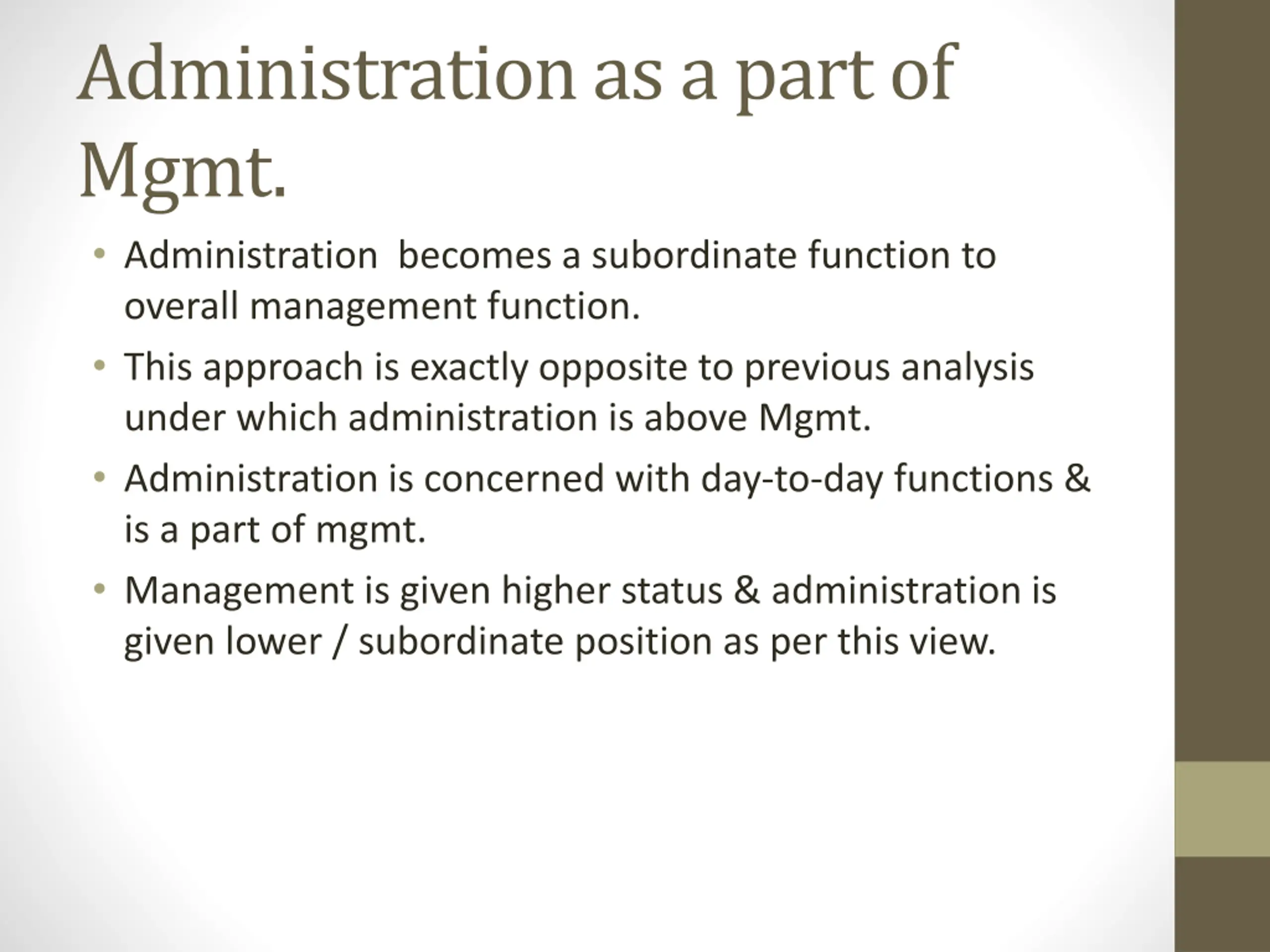 Administration as a part of Mgmt.

• Administration becomes a subordinate function to overall management function.

• This approach is exactly opposite to previous analysis under which administration is above Mgmt.

• Administration is concerned with day-to-day functions & is a part of mgmt.

• Management is given higher status & administration is given lower / subordinate position as per this view.